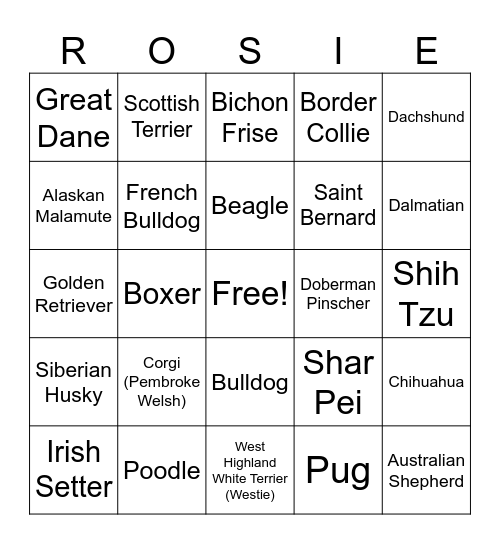 | R | O | S | I | E |
|---|---|---|---|---|
| Great Dane | Scottish Terrier | Bichon Frise | Border Collie | Dachshund |
| Alaskan Malamute | French Bulldog | Beagle | Saint Bernard | Dalmatian |
| Golden Retriever | Boxer | Free! | Doberman Pinscher | Shih Tzu |
| Siberian Husky | Corgi (Pembroke Welsh) | Bulldog | Shar Pei | Chihuahua |
| Irish Setter | Poodle | West Highland White Terrier (Westie) | Pug | Australian Shepherd |